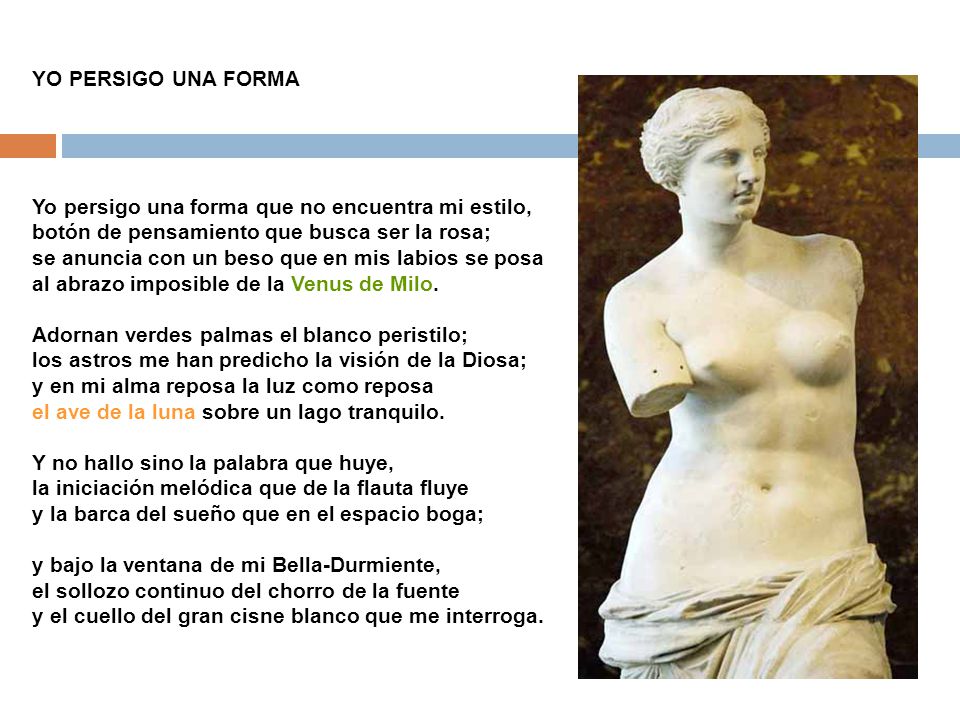 YO PERSIGO UNA FORMA

Yo persigo una forma que no encuentra mi estilo,
botón de pensamiento que busca ser la rosa;
se anuncia con un beso que en mis labios se posa
al abrazo imposible de la Venus de Milo.

Adornan verdes palmas el blanco peristilo;
los astros me han predicho la visión de la Diosa;
y en mi alma reposa la luz como reposa
el ave de la luna sobre un lago tranquilo.

Y no hallo sino la palabra que huye,
la iniciación melódica que de la flauta fluye
y la barca del sueño que en el espacio boga;

y bajo la ventana de mi Bella-Durmiente,
el sollozo continuo del chorro de la fuente
y el cuello del gran cisne blanco que me interroga.